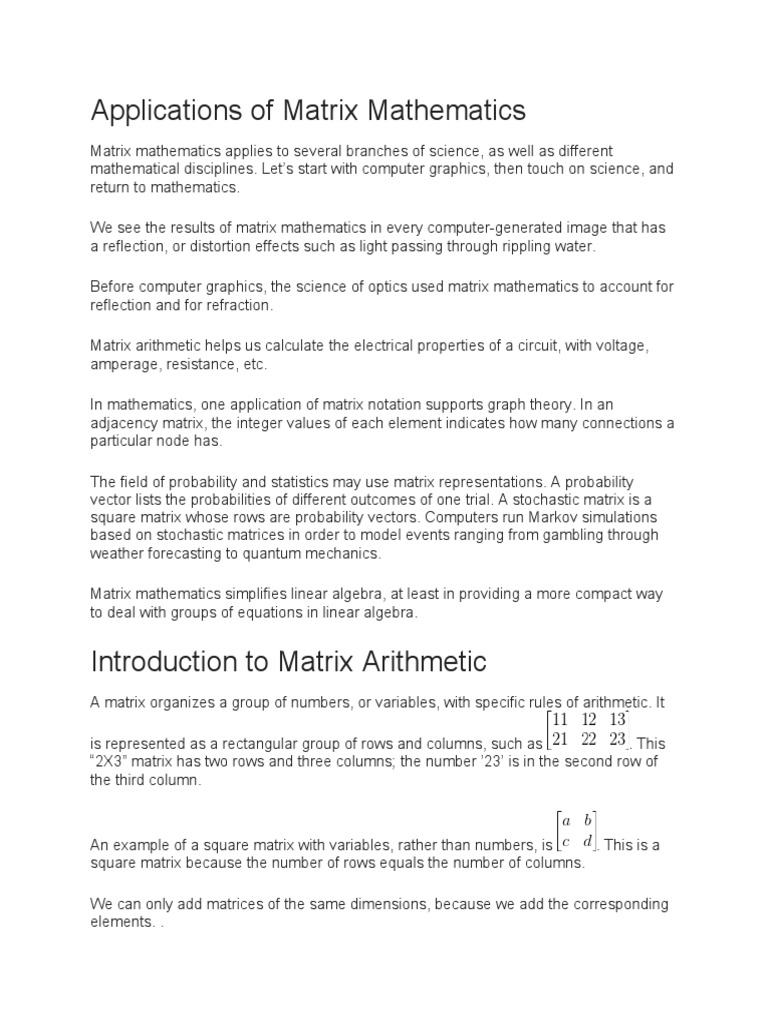 Applications of Matrix Mathematics

Matrix mathematics applies to several branches of science, as well as different mathematical disciplines. Let's start with computer graphics, then touch on science, and return to mathematics.

We see the results of matrix mathematics in every computer-generated image that has a reflection, or distortion effects such as light passing through rippling water.

Before computer graphics, the science of optics used matrix mathematics to account for reflection and for refraction.

Matrix arithmetic helps us calculate the electrical properties of a circuit, with voltage, amperage, resistance, etc.

In mathematics, one application of matrix notation supports graph theory. In an adjacency matrix, the integer values of each element indicates how many connections a particular node has.

The field of probability and statistics may use matrix representations. A probability vector lists the probabilities of different outcomes of one trial. A stochastic matrix is a square matrix whose rows are probability vectors. Computers run Markov simulations based on stochastic matrices in order to model events ranging from gambling through weather forecasting to quantum mechanics.

Matrix mathematics simplifies linear algebra, at least in providing a more compact way to deal with groups of equations in linear algebra.

Introduction to Matrix Arithmetic

A matrix organizes a group of numbers, or variables, with specific rules of arithmetic. It is represented as a rectangular group of rows and columns, such as $\begin{bmatrix} 11 & 12 & 13 \\ 21 & 22 & 23 \end{bmatrix}$. This "2X3" matrix has two rows and three columns; the number '23' is in the second row of the third column.

An example of a square matrix with variables, rather than numbers, is $\begin{bmatrix} a & b \\ c & d \end{bmatrix}$. This is a square matrix because the number of rows equals the number of columns.

We can only add matrices of the same dimensions, because we add the corresponding elements. .